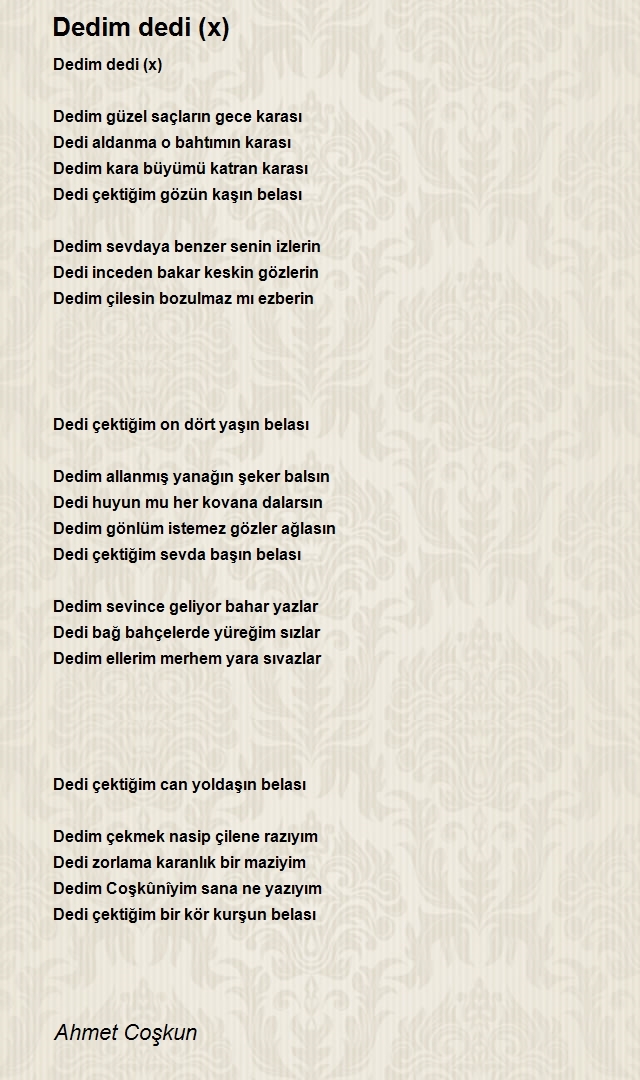 Dedim dedi (x)

Dedim dedi (x)

Dedim güzel saçların gece karası
Dedi aldanma o bahtımın karası
Dedim kara büyümü katran karası
Dedi çektiğim gözün kaşın belası

Dedim sevdaya benzer senin izlerin
Dedi inceden bakar keskin gözlerin
Dedim çilesin bozulmaz mı ezberin

Dedi çektiğim on dört yaşın belası

Dedim allanmış yanağın şeker balsın
Dedi huyun mu her kovana dalarsın
Dedim gönlüm istemez gözler ağlasın
Dedi çektiğim sevda başın belası

Dedim sevince geliyor bahar yazlar
Dedi bağ bahçelerde yüreğim sızlar
Dedim ellerim merhem yara sıvazlar

Dedi çektiğim can yoldaşın belası

Dedim çekmek nasip çilene razıyım
Dedi zorlama karanlık bir maziyim
Dedim Coşkûnîyim sana ne yazıyım
Dedi çektiğim bir kör kurşun belası

Ahmet Coşkun